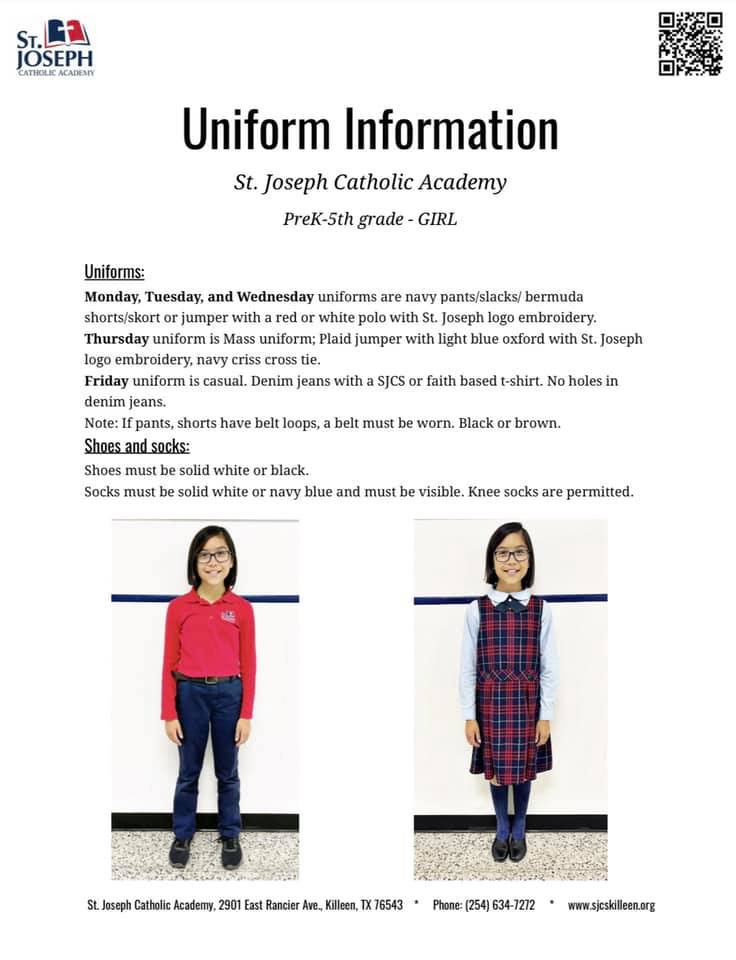 ST. JOSEPH
CATHOLIC ACADEMY

Uniform Information

St. Joseph Catholic Academy

PreK-5th grade - GIRL

Uniforms:

Monday, Tuesday, and Wednesday uniforms are navy pants/slacks/ bermuda shorts/skort or jumper with a red or white polo with St. Joseph logo embroidery.
Thursday uniform is Mass uniform; Plaid jumper with light blue oxford with St. Joseph logo embroidery, navy criss cross tie.
Friday uniform is casual. Denim jeans with a SJCS or faith based t-shirt. No holes in denim jeans.
Note: If pants, shorts have belt loops, a belt must be worn. Black or brown.

Shoes and socks:

Shoes must be solid white or black.
Socks must be solid white or navy blue and must be visible. Knee socks are permitted.

St. Joseph Catholic Academy, 2901 East Rancier Ave., Killeen, TX 76543 * Phone: (254) 634-7272 * www.sjcskilleen.org